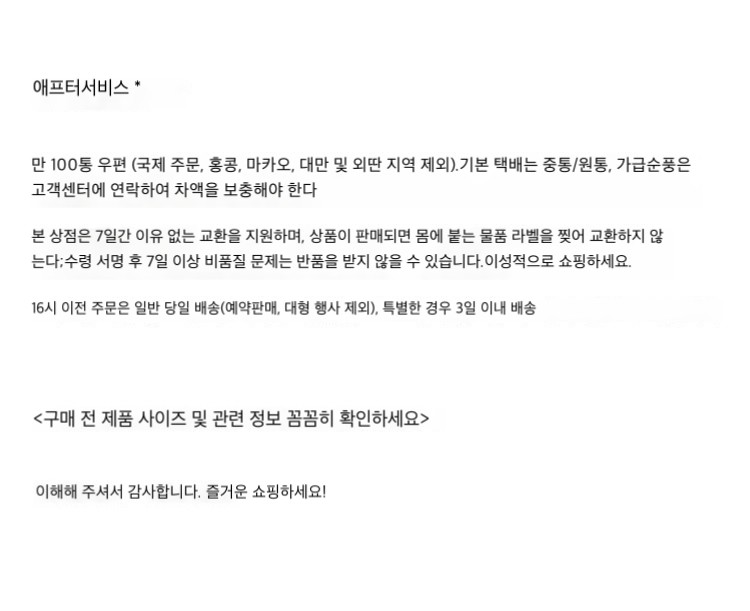 애프터서비스 *

만 100통 우편 (국제 주문, 홍콩, 마카오, 대만 및 외딴 지역 제외).기본 택배는 중통/원통, 가급순풍은 고객센터에 연락하여 차액을 보충해야 한다

본 상점은 7일간 이유 없는 교환을 지원하며, 상품이 판매되면 몸에 붙는 물품 라벨을 찢어 교환하지 않는다;수령 서명 후 7일 이상 비품질 문제는 반품을 받지 않을 수 있습니다.이성적으로 쇼핑하세요.

16시 이전 주문은 일반 당일 배송(예약판매, 대형 행사 제외), 특별한 경우 3일 이내 배송

<구매 전 제품 사이즈 및 관련 정보 꼼꼼히 확인하세요>

이해해 주셔서 감사합니다. 즐거운 쇼핑하세요!